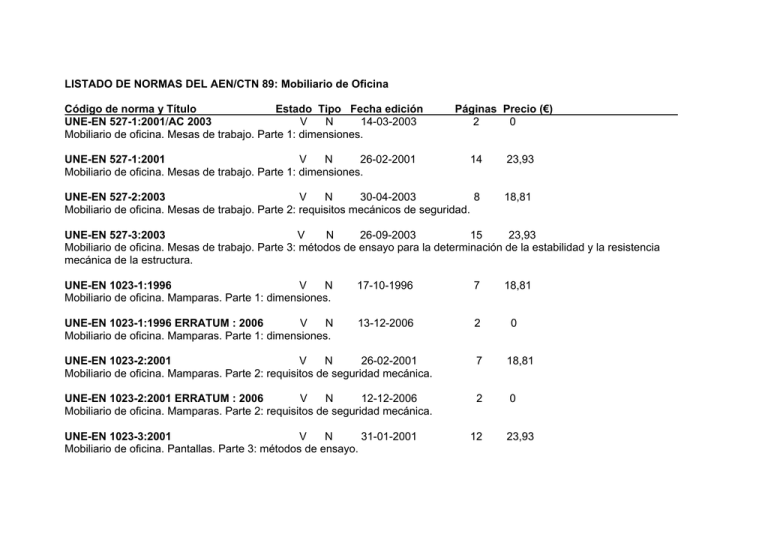 LISTADO DE NORMAS DEL AEN/CTN 89: Mobiliario de Oficina

Código de norma y Título Estado Tipo Fecha edición Páginas Precio (€)
UNE-EN 527-1:2001/AC 2003 V N 14-03-2003 2 0
Mobiliario de oficina. Mesas de trabajo. Parte 1: dimensiones.

UNE-EN 527-1:2001 V N 26-02-2001 14 23,93
Mobiliario de oficina. Mesas de trabajo. Parte 1: dimensiones.

UNE-EN 527-2:2003 V N 30-04-2003 8 18,81
Mobiliario de oficina. Mesas de trabajo. Parte 2: requisitos mecánicos de seguridad.

UNE-EN 527-3:2003 V N 26-09-2003 15 23,93
Mobiliario de oficina. Mesas de trabajo. Parte 3: métodos de ensayo para la determinación de la estabilidad y la resistencia mecánica de la estructura.

UNE-EN 1023-1:1996 V N 17-10-1996 7 18,81
Mobiliario de oficina. Mamparas. Parte 1: dimensiones.

UNE-EN 1023-1:1996 ERRATUM : 2006 V N 13-12-2006 2 0
Mobiliario de oficina. Mamparas. Parte 1: dimensiones.

UNE-EN 1023-2:2001 V N 26-02-2001 7 18,81
Mobiliario de oficina. Mamparas. Parte 2: requisitos de seguridad mecánica.

UNE-EN 1023-2:2001 ERRATUM : 2006 V N 12-12-2006 2 0
Mobiliario de oficina. Mamparas. Parte 2: requisitos de seguridad mecánica.

UNE-EN 1023-3:2001 V N 31-01-2001 12 23,93
Mobiliario de oficina. Pantallas. Parte 3: métodos de ensayo.